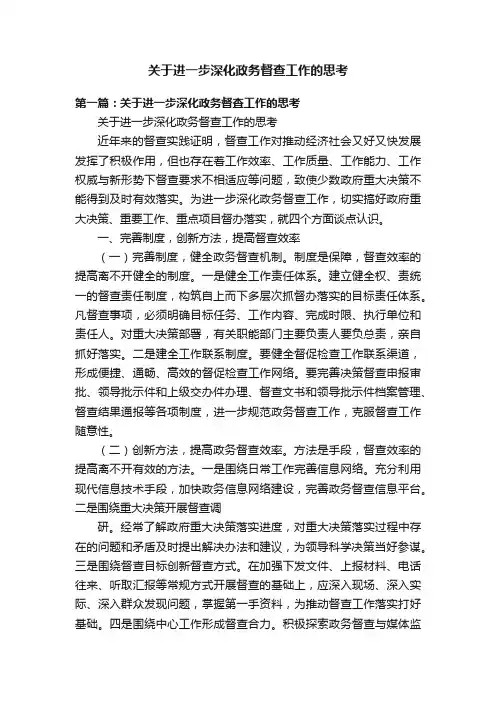 关于进一步深化政务督查工作的思考

第一篇：关于进一步深化政务督查工作的思考

关于进一步深化政务督查工作的思考

近年来的督查实践证明，督查工作对推动经济社会又好又快发展发挥了积极作用，但也存在着工作效率、工作质量、工作能力、工作权威与新形势下督查要求不相适应等问题，致使少数政府重大决策不能得到及时有效落实。为进一步深化政务督查工作，切实搞好政府重大决策、重要工作、重点项目督办落实，就四个方面谈点认识。

一、完善制度，创新方法，提高督查效率

（一）完善制度，健全政务督查机制。制度是保障，督查效率的提高离不开健全的制度。一是健全工作责任体系。建立健全权、责统一的督查责任制度，构筑自上而下多层次抓督办落实的目标责任体系。凡督查事项，必须明确目标任务、工作内容、完成时限、执行单位和责任人。对重大决策部署，有关职能部门主要负责人要负总责，亲自抓好落实。二是建全工作联系制度。要健全督促检查工作联系渠道，形成便捷、通畅、高效的督促检查工作网络。要完善决策督查申报审批、领导批示件和上级交办件办理、督查文书和领导批示件档案管理、督查结果通报等各项制度，进一步规范政务督查工作，克服督查工作随意性。

（二）创新方法，提高政务督查效率。方法是手段，督查效率的提高离不开有效的方法。一是围绕日常工作完善信息网络。充分利用现代信息技术手段，加快政务信息网络建设，完善政务督查信息平台。二是围绕重大决策开展督查调

研。经常了解政府重大决策落实进度，对重大决策落实过程中存在的问题和矛盾及时提出解决办法和建议，为领导科学决策当好参谋。三是围绕督查目标创新督查方式。在加强下发文件、上报材料、电话往来、听取汇报等常规方式开展督查的基础上，应深入现场、深入实际、深入群众发现问题，掌握第一手资料，为推动督查工作落实打好基础。四是围绕中心工作形成督查合力。积极探索政务督查与媒体监